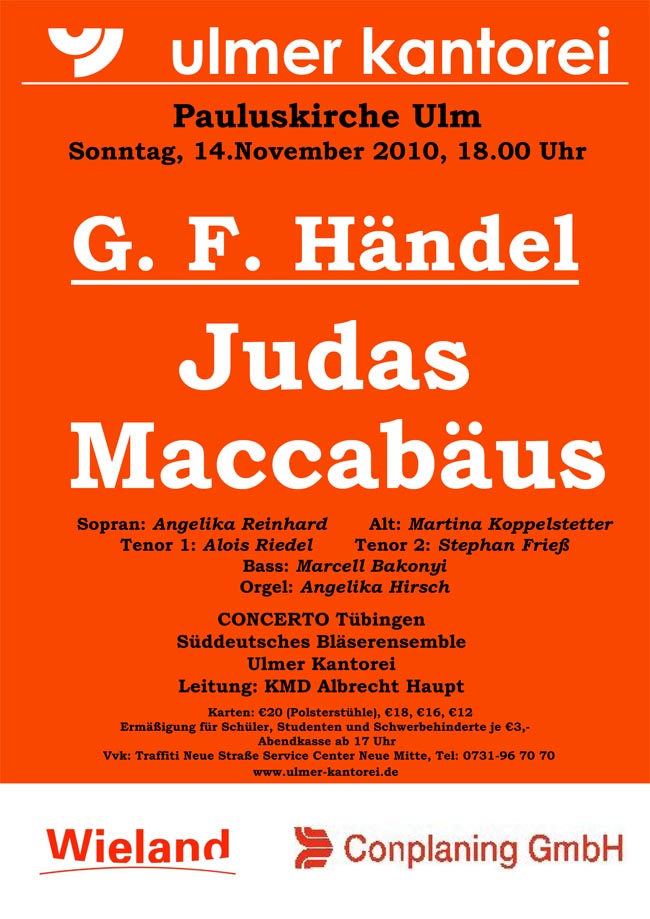 ulmer kantorei

Pauluskirche Ulm
Sonntag, 14.November 2010, 18.00 Uhr

G. F. Händel

Judas Maccabäus

Sopran: Angelika Reinhard Alt: Martina Koppelstetter
Tenor 1: Alois Riedel Tenor 2: Stephan Frieß
Bass: Marcell Bakonyi
Orgel: Angelika Hirsch

CONCERTO Tübingen
Süddeutsches Bläserensemble
Ulmer Kantorei
Leitung: KMD Albrecht Haupt

Karten: €20 (Polsterstühle), €18, €16, €12
Ermäßigung für Schüler, Studenten und Schwerbehinderte je €3,-
Abendkasse ab 17 Uhr
Vvk: Traffiti Neue Straße Service Center Neue Mitte, Tel: 0731-96 70 70
www.ulmer-kantorei.de

Wieland

Conplaning GmbH